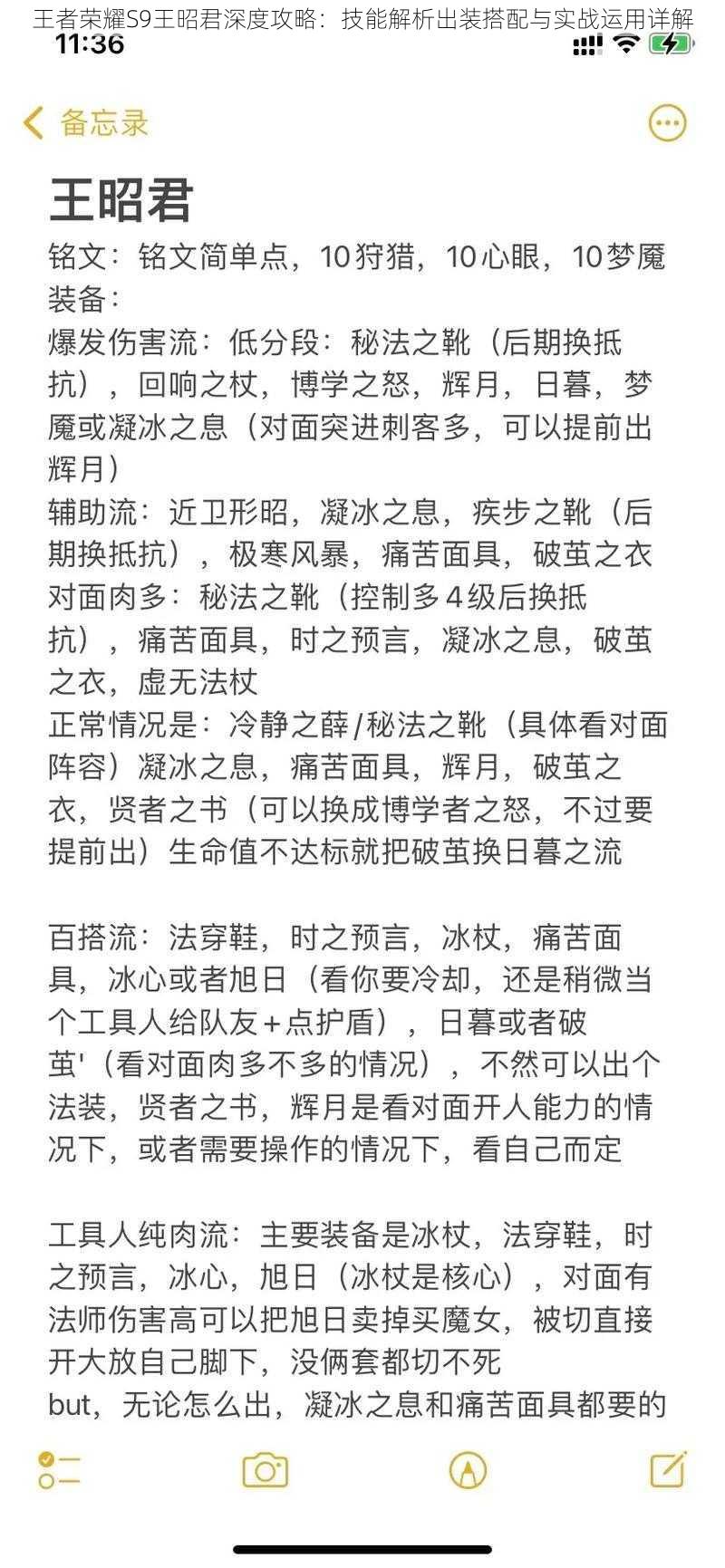 王者荣耀S9王昭君深度攻略：技能解析出装搭配与实战运用详解

11:36

备忘录

王昭君

铭文：铭文简单点，10狩猎，10心眼，10梦魇
装备：
爆发伤害流：低分段：秘法之靴（后期换抵抗），回响之杖，博学之怒，辉月，日暮，梦魇或凝冰之息（对面突进刺客多，可以提前出辉月）
辅助流：近卫形昭，凝冰之息，疾步之靴（后期换抵抗），极寒风暴，痛苦面具，破茧之衣
对面肉多：秘法之靴（控制多4级后换抵抗），痛苦面具，时之预言，凝冰之息，破茧之衣，虚无法杖
正常情况是：冷静之薛/秘法之靴（具体看对面阵容）凝冰之息，痛苦面具，辉月，破茧之衣，贤者之书（可以换成博学者之怒，不过要提前出）生命值不达标就把破茧换日暮之流

百搭流：法穿鞋，时之预言，冰杖，痛苦面具，冰心或者旭日（看你要冷却，还是稍微当个工具人给队友+点护盾），日暮或者破茧'（看对面肉多不多的情况），不然可以出个法装，贤者之书，辉月是看对面开人能力的情况下，或者需要操作的情况下，看自己而定

工具人纯肉流：主要装备是冰杖，法穿鞋，时之预言，冰心，旭日（冰杖是核心），对面有法师伤害高可以把旭日卖掉买魔女，被切直接开大放自己脚下，没俩套都切不死
but，无论怎么出，凝冰之息和痛苦面具都要的